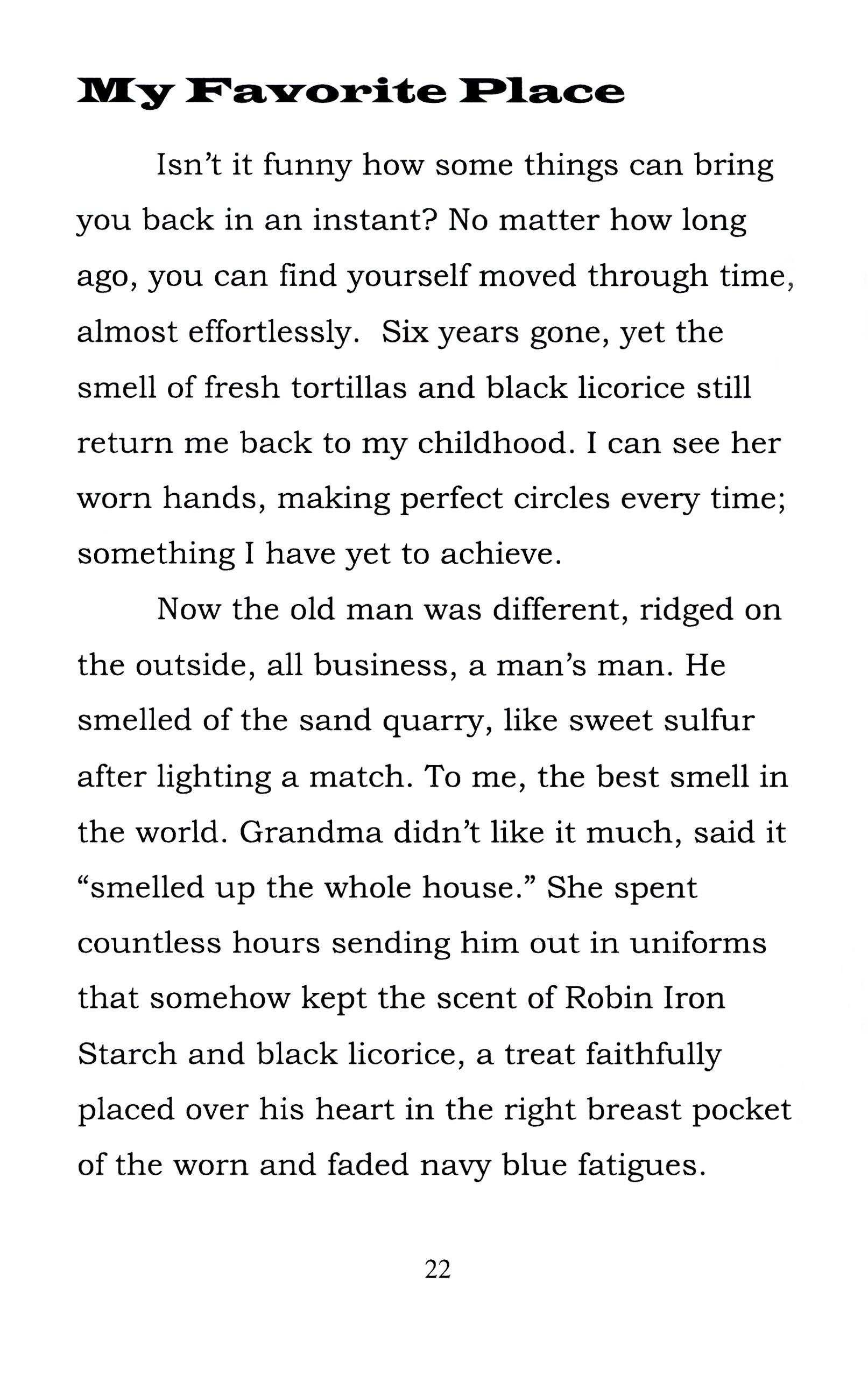 My Favorite Place

Isn't it funny how some things can bring you back in an instant? No matter how long ago, you can find yourself moved through time, almost effortlessly.  Six years gone, yet the smell of fresh tortillas and black licorice still return me back to my childhood. I can see her worn hands, making perfect circles every time; something I have yet to achieve.

Now the old man was different, ridged on the outside, all business, a man's man. He smelled of the sand quarry, like sweet sulfur after lighting a match. To me, the best smell in the world. Grandma didn't like it much, said it "smelled up the whole house." She spent countless hours sending him out in uniforms that somehow kept the scent of Robin Iron Starch and black licorice, a treat faithfully placed over his heart in the right breast pocket of the worn and faded navy blue fatigues.

22